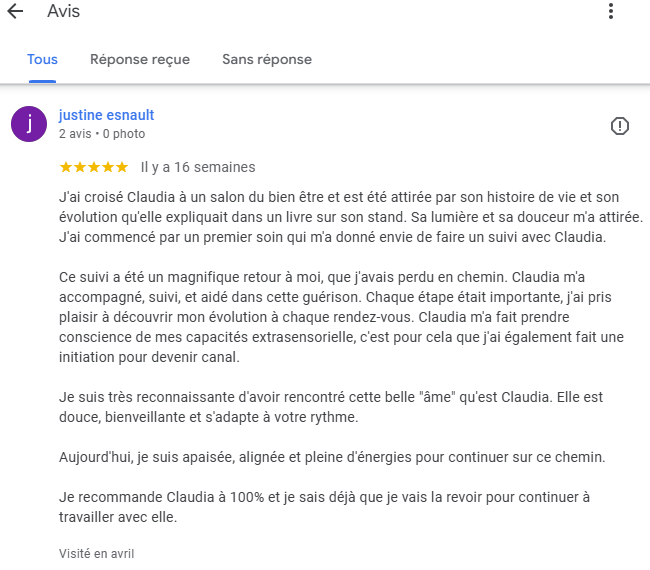 Avis

Tous Réponse reçue Sans réponse

j

justine esnault
2 avis • 0 photo

★★★★★ Il y a 16 semaines

J'ai croisé Claudia à un salon du bien être et est été attirée par son histoire de vie et son évolution qu'elle expliquait dans un livre sur son stand. Sa lumière et sa douceur m'a attirée. J'ai commencé par un premier soin qui m'a donné envie de faire un suivi avec Claudia.

Ce suivi a été un magnifique retour à moi, que j'avais perdu en chemin. Claudia m'a accompagné, suivi, et aidé dans cette guérison. Chaque étape était importante, j'ai pris plaisir à découvrir mon évolution à chaque rendez-vous. Claudia m'a fait prendre conscience de mes capacités extrasensorielle, c'est pour cela que j'ai également fait une initiation pour devenir canal.

Je suis très reconnaissante d'avoir rencontré cette belle "âme" qu'est Claudia. Elle est douce, bienveillante et s'adapte à votre rythme.

Aujourd'hui, je suis apaisée, alignée et pleine d'énergies pour continuer sur ce chemin.

Je recommande Claudia à 100% et je sais déjà que je vais la revoir pour continuer à travailler avec elle.

Visité en avril